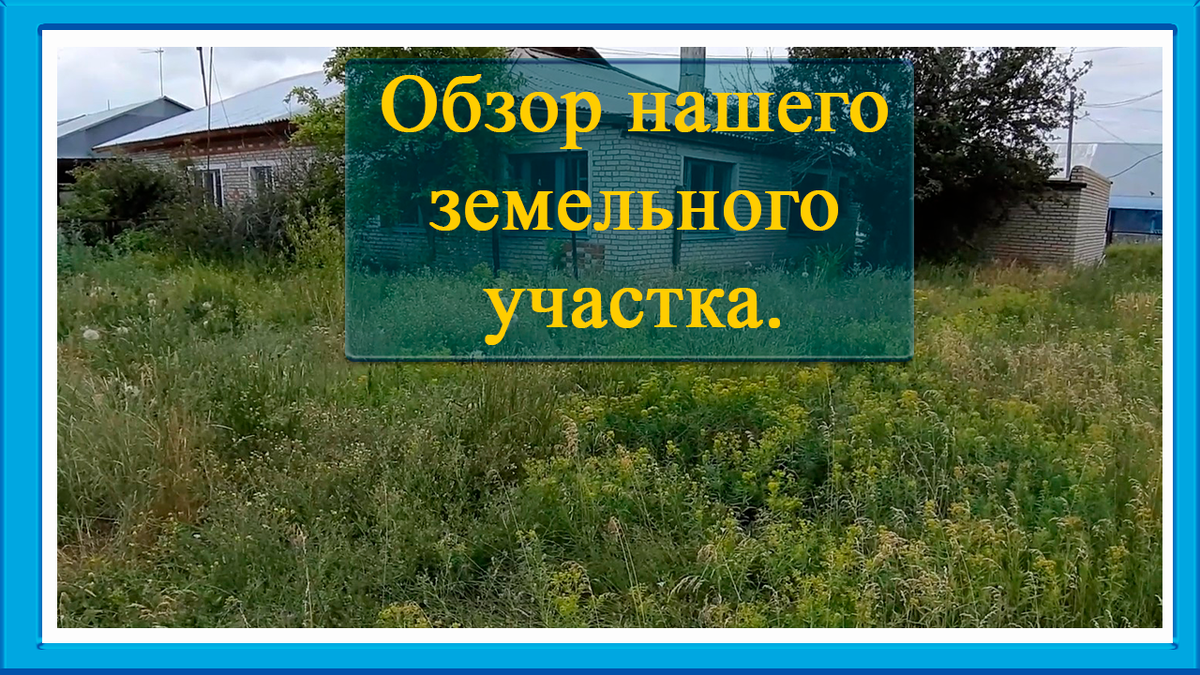 Обзор нашего земельного участка.